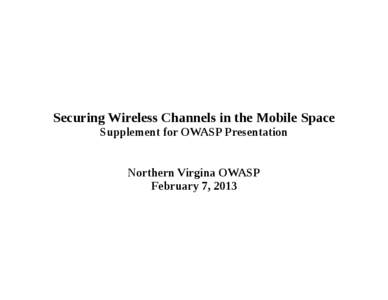 Securing Wireless Channels in the Mobile Space
Supplement for OWASP Presentation

Northern Virgina OWASP
February 7, 2013